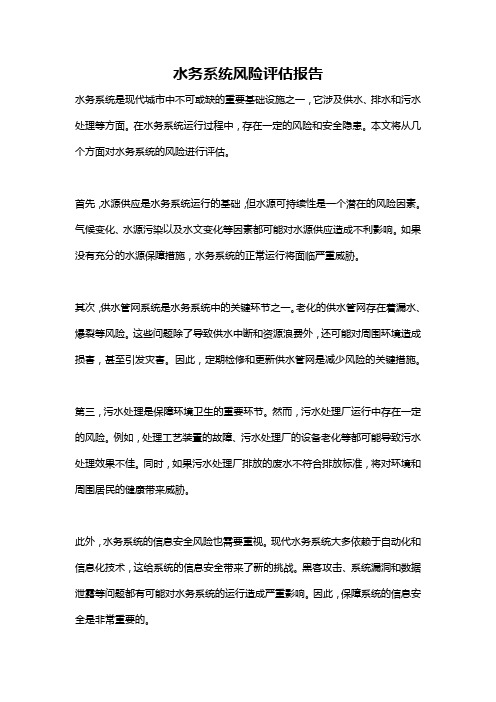 水务系统风险评估报告

水务系统是现代城市中不可或缺的重要基础设施之一，它涉及供水、排水和污水处理等方面。在水务系统运行过程中，存在一定的风险和安全隐患。本文将从几个方面对水务系统的风险进行评估。

首先，水源供应是水务系统运行的基础，但水源可持续性是一个潜在的风险因素。气候变化、水源污染以及水文变化等因素都可能对水源供应造成不利影响。如果没有充分的水源保障措施，水务系统的正常运行将面临严重威胁。

其次，供水管网系统是水务系统中的关键环节之一。老化的供水管网存在着漏水、爆裂等风险。这些问题除了导致供水中断和资源浪费外，还可能对周围环境造成损害，甚至引发灾害。因此，定期检修和更新供水管网是减少风险的关键措施。

第三，污水处理是保障环境卫生的重要环节。然而，污水处理厂运行中存在一定的风险。例如，处理工艺装置的故障、污水处理厂的设备老化等都可能导致污水处理效果不佳。同时，如果污水处理厂排放的废水不符合排放标准，将对环境和周围居民的健康带来威胁。

此外，水务系统的信息安全风险也需要重视。现代水务系统大多依赖于自动化和信息化技术，这给系统的信息安全带来了新的挑战。黑客攻击、系统漏洞和数据泄露等问题都有可能对水务系统的运行造成严重影响。因此，保障系统的信息安全是非常重要的。